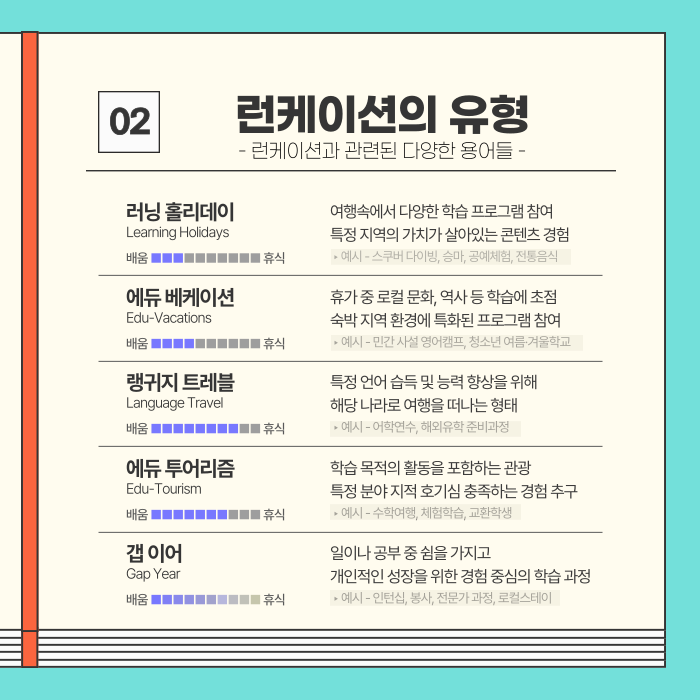 02

런케이션의 유형

- 런케이션과 관련된 다양한 용어들 -

러닝 홀리데이
Learning Holidays
배움 휴식

여행속에서 다양한 학습 프로그램 참여
특정 지역의 가치가 살아있는 콘텐츠 경험
▸ 예시 - 스쿠버 다이빙, 승마, 공예체험, 전통음식

에듀 베케이션
Edu-Vacations
배움 휴식

휴가 중 로컬 문화, 역사 등 학습에 초점
숙박 지역 환경에 특화된 프로그램 참여
▸ 예시 - 민간 사설 영어캠프, 청소년 여름·겨울학교

랭귀지 트레블
Language Travel
배움 휴식

특정 언어 습득 및 능력 향상을 위해
해당 나라로 여행을 떠나는 형태
▸ 예시 - 어학연수, 해외유학 준비과정

에듀 투어리즘
Edu-Tourism
배움 휴식

학습 목적의 활동을 포함하는 관광
특정 분야 지적 호기심 충족하는 경험 추구
▸ 예시 - 수학여행, 체험학습, 교환학생

갭 이어
Gap Year
배움 휴식

일이나 공부 중 쉼을 가지고
개인적인 성장을 위한 경험 중심의 학습 과정
▸ 예시 - 인턴십, 봉사, 전문가 과정, 로컬스테이